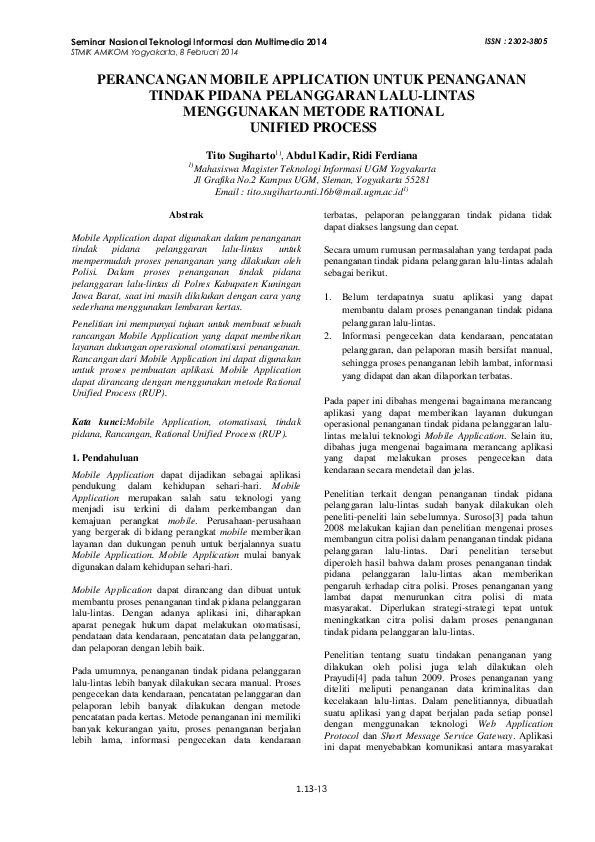 Seminar Nasional Teknologi Informasi dan Multimedia 2014
STMIK AMIKOM Yogyakarta, 8 Februari 2014

ISSN : 2302-3805

PERANCANGAN MOBILE APPLICATION UNTUK PENANGANAN TINDAK PIDANA PELANGGARAN LALU-LINTAS MENGGUNAKAN METODE RATIONAL UNIFIED PROCESS

Tito Sugiharto$^{1)}$, Abdul Kadir, Ridi Ferdiana
$^{1)}$Mahasiswa Magister Teknologi Informasi UGM Yogyakarta
Jl Grafika No.2 Kampus UGM, Sleman, Yogyakarta 55281
Email : tito.sugiharto.mti.16b@mail.ugm.ac.id$^{1)}$

Abstrak

Mobile Application dapat digunakan dalam penanganan tindak pidana pelanggaran lalu-lintas untuk mempermudah proses penanganan yang dilakukan oleh Polisi. Dalam proses penanganan tindak pidana pelanggaran lalu-lintas di Polres Kabupaten Kuningan Jawa Barat, saat ini masih dilakukan dengan cara yang sederhana menggunakan lembaran kertas.

Penelitian ini mempunyai tujuan untuk membuat sebuah rancangan Mobile Application yang dapat memberikan layanan dukungan operasional otomatisasi penanganan. Rancangan dari Mobile Application ini dapat digunakan untuk proses pembuatan aplikasi. Mobile Application dapat dirancang dengan menggunakan metode Rational Unified Process (RUP).

Kata kunci:Mobile Application, otomatisasi, tindak pidana, Rancangan, Rational Unified Process (RUP).

1. Pendahuluan

Mobile Application dapat dijadikan sebagai aplikasi pendukung dalam kehidupan sehari-hari. Mobile Application merupakan salah satu teknologi yang menjadi isu terkini di dalam perkembangan dan kemajuan perangkat mobile. Perusahaan-perusahaan yang bergerak di bidang perangkat mobile memberikan layanan dan dukungan penuh untuk berjalannya suatu Mobile Application. Mobile Application mulai banyak digunakan dalam kehidupan sehari-hari.

Mobile Application dapat dirancang dan dibuat untuk membantu proses penanganan tindak pidana pelanggaran lalu-lintas. Dengan adanya aplikasi ini, diharapkan aparat penegak hukum dapat melakukan otomatisasi, pendataan data kendaraan, pencatatan data pelanggaran, dan pelaporan dengan lebih baik.

Pada umumnya, penanganan tindak pidana pelanggaran lalu-lintas lebih banyak dilakukan secara manual. Proses pengecekan data kendaraan, pencatatan pelanggaran dan pelaporan lebih banyak dilakukan dengan metode pencatatan pada kertas. Metode penanganan ini memiliki banyak kekurangan yaitu, proses penanganan berjalan lebih lama, informasi pengecekan data kendaraan terbatas, pelaporan pelanggaran tindak pidana tidak dapat diakses langsung dan cepat.

Secara umum rumusan permasalahan yang terdapat pada penanganan tindak pidana pelanggaran lalu-lintas adalah sebagai berikut.

1. Belum terdapatnya suatu aplikasi yang dapat membantu dalam proses penanganan tindak pidana pelanggaran lalu-lintas.
2. Informasi pengecekan data kendaraan, pencatatan pelanggaran, dan pelaporan masih bersifat manual, sehingga proses penanganan lebih lambat, informasi yang didapat dan akan dilaporkan terbatas.

Pada paper ini dibahas mengenai bagaimana merancang aplikasi yang dapat memberikan layanan dukungan operasional penanganan tindak pidana pelanggaran lalu-lintas melalui teknologi Mobile Application. Selain itu, dibahas juga mengenai bagaimana merancang aplikasi yang dapat melakukan proses pengecekan data kendaraan secara mendetail dan jelas.

Penelitian terkait dengan penanganan tindak pidana pelanggaran lalu-lintas sudah banyak dilakukan oleh peneliti-peneliti lain sebelumnya. Suroso[3] pada tahun 2008 melakukan kajian dan penelitian mengenai proses membangun citra polisi dalam penanganan tindak pidana pelanggaran lalu-lintas. Dari penelitian tersebut diperoleh hasil bahwa dalam proses penanganan tindak pidana pelanggaran lalu-lintas akan memberikan pengaruh terhadap citra polisi. Proses penanganan yang lambat dapat menurunkan citra polisi di mata masyarakat. Diperlukan strategi-strategi tepat untuk meningkatkan citra polisi dalam proses penanganan tindak pidana pelanggaran lalu-lintas.

Penelitian tentang suatu tindakan penanganan yang dilakukan oleh polisi juga telah dilakukan oleh Prayudi[4] pada tahun 2009. Proses penanganan yang diteliti meliputi penanganan data kriminalitas dan kecelakaan lalu-lintas. Dalam penelitiannya, dibuatlah suatu aplikasi yang dapat berjalan pada setiap ponsel dengan menggunakan teknologi Web Application Protocol dan Short Message Service Gateway. Aplikasi ini dapat menyebabkan komunikasi antara masyarakat

1.13-13